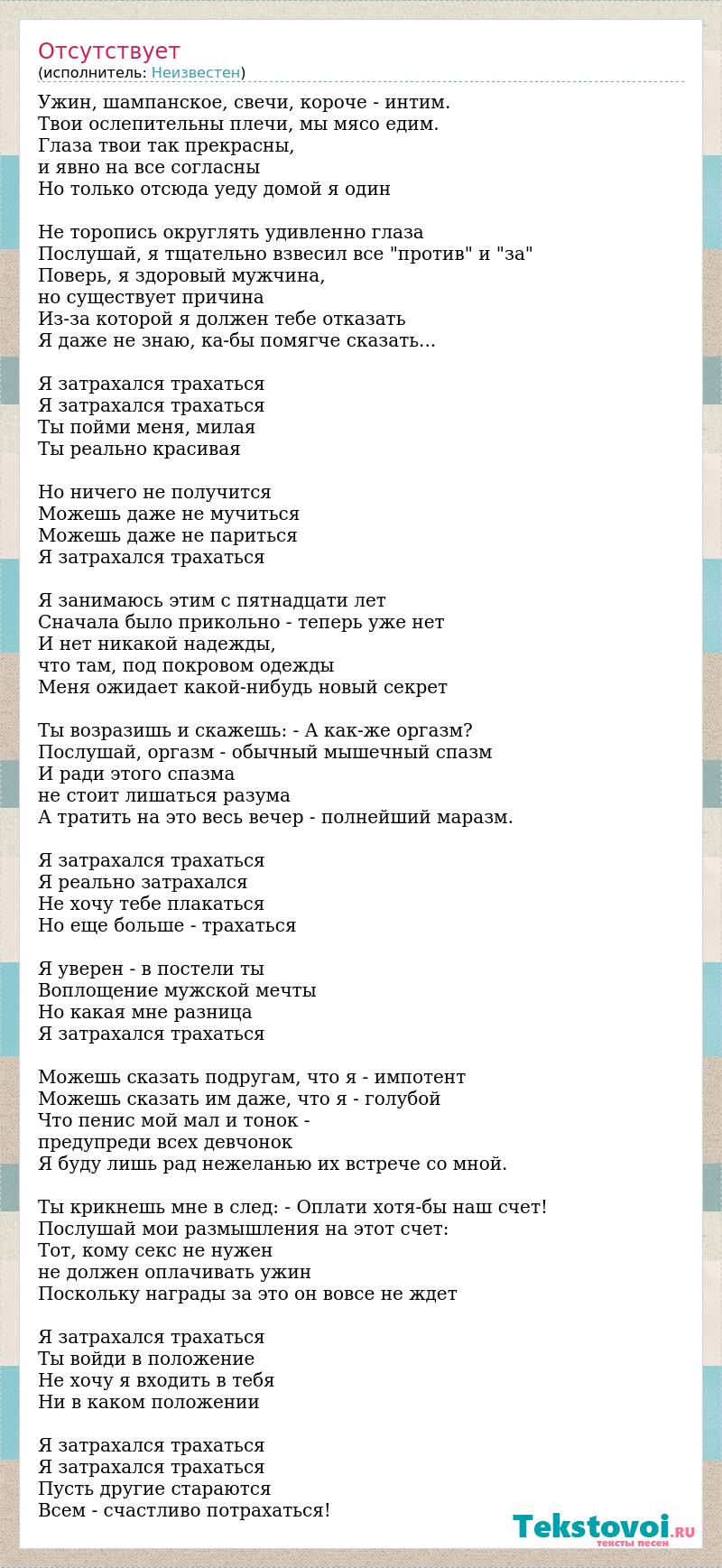 Отсутствует
(исполнитель: Неизвестен)

Ужин, шампанское, свечи, короче - интим.
Твои ослепительны плечи, мы мясо едим.
Глаза твои так прекрасны,
и явно на все согласны
Но только отсюда уеду домой я один

Не торопись округлять удивленно глаза
Послушай, я тщательно взвесил все "против" и "за"
Поверь, я здоровый мужчина,
но существует причина
Из-за которой я должен тебе отказать
Я даже не знаю, ка-бы помягче сказать...

Я затрахался трахаться
Я затрахался трахаться
Ты пойми меня, милая
Ты реально красивая

Но ничего не получится
Можешь даже не мучиться
Можешь даже не париться
Я затрахался трахаться

Я занимаюсь этим с пятнадцати лет
Сначала было прикольно - теперь уже нет
И нет никакой надежды,
что там, под покровом одежды
Меня ожидает какой-нибудь новый секрет

Ты возразишь и скажешь: - А как-же оргазм?
Послушай, оргазм - обычный мышечный спазм
И ради этого спазма
не стоит лишаться разума
А тратить на это весь вечер - полнейший маразм.

Я затрахался трахаться
Я реально затрахался
Не хочу тебе плакаться
Но еще больше - трахаться

Я уверен - в постели ты
Воплощение мужской мечты
Но какая мне разница
Я затрахался трахаться

Можешь сказать подругам, что я - импотент
Можешь сказать им даже, что я - голубой
Что пенис мой мал и тонок -
предупреди всех девчонок
Я буду лишь рад нежеланью их встрече со мной.

Ты крикнешь мне в след: - Оплати хотя-бы наш счет!
Послушай мои размышления на этот счет:
Тот, кому секс не нужен
не должен оплачивать ужин
Поскольку награды за это он вовсе не ждет

Я затрахался трахаться
Ты войди в положение
Не хочу я входить в тебя
Ни в каком положении

Я затрахался трахаться
Я затрахался трахаться
Пусть другие стараются
Всем - счастливо потрахаться!

Tekstovoi.RU
тексты песен